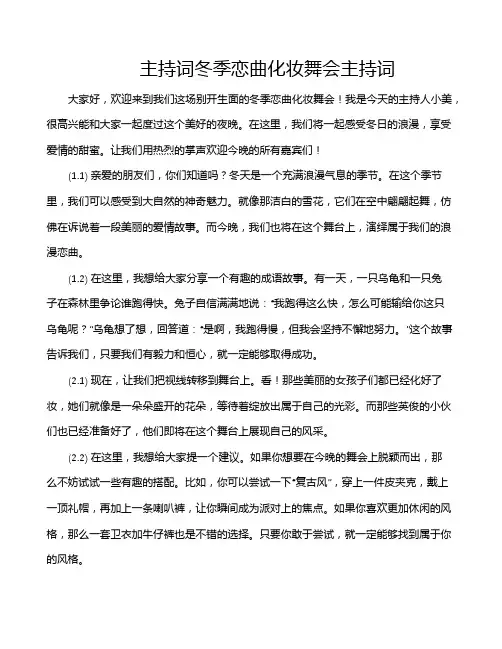 主持词冬季恋曲化妆舞会主持词

大家好，欢迎来到我们这场别开生面的冬季恋曲化妆舞会！我是今天的主持人小美，很高兴能和大家一起度过这个美好的夜晚。在这里，我们将一起感受冬日的浪漫，享受爱情的甜蜜。让我们用热烈的掌声欢迎今晚的所有嘉宾们！

(1.1) 亲爱的朋友们，你们知道吗？冬天是一个充满浪漫气息的季节。在这个季节里，我们可以感受到大自然的神奇魅力。就像那洁白的雪花，它们在空中翩翩起舞，仿佛在诉说着一段美丽的爱情故事。而今晚，我们也将在这个舞台上，演绎属于我们的浪漫恋曲。

(1.2) 在这里，我想给大家分享一个有趣的成语故事。有一天，一只乌龟和一只兔子在森林里争论谁跑得快。兔子自信满满地说："我跑得这么快，怎么可能输给你这只乌龟呢？"乌龟想了想，回答道："是啊，我跑得慢，但我会坚持不懈地努力。"这个故事告诉我们，只要我们有毅力和恒心，就一定能够取得成功。

(2.1) 现在，让我们把视线转移到舞台上。看！那些美丽的女孩子们都已经化好了妆，她们就像是一朵朵盛开的花朵，等待着绽放出属于自己的光彩。而那些英俊的小伙们也已经准备好了，他们即将在这个舞台上展现自己的风采。

(2.2) 在这里，我想给大家提一个建议。如果你想要在今晚的舞会上脱颖而出，那么不妨试试一些有趣的搭配。比如，你可以尝试一下"复古风"，穿上一件皮夹克，戴上一顶礼帽，再加上一条喇叭裤，让你瞬间成为派对上的焦点。如果你喜欢更加休闲的风格，那么一套卫衣加牛仔裤也是不错的选择。只要你敢于尝试，就一定能够找到属于你的风格。